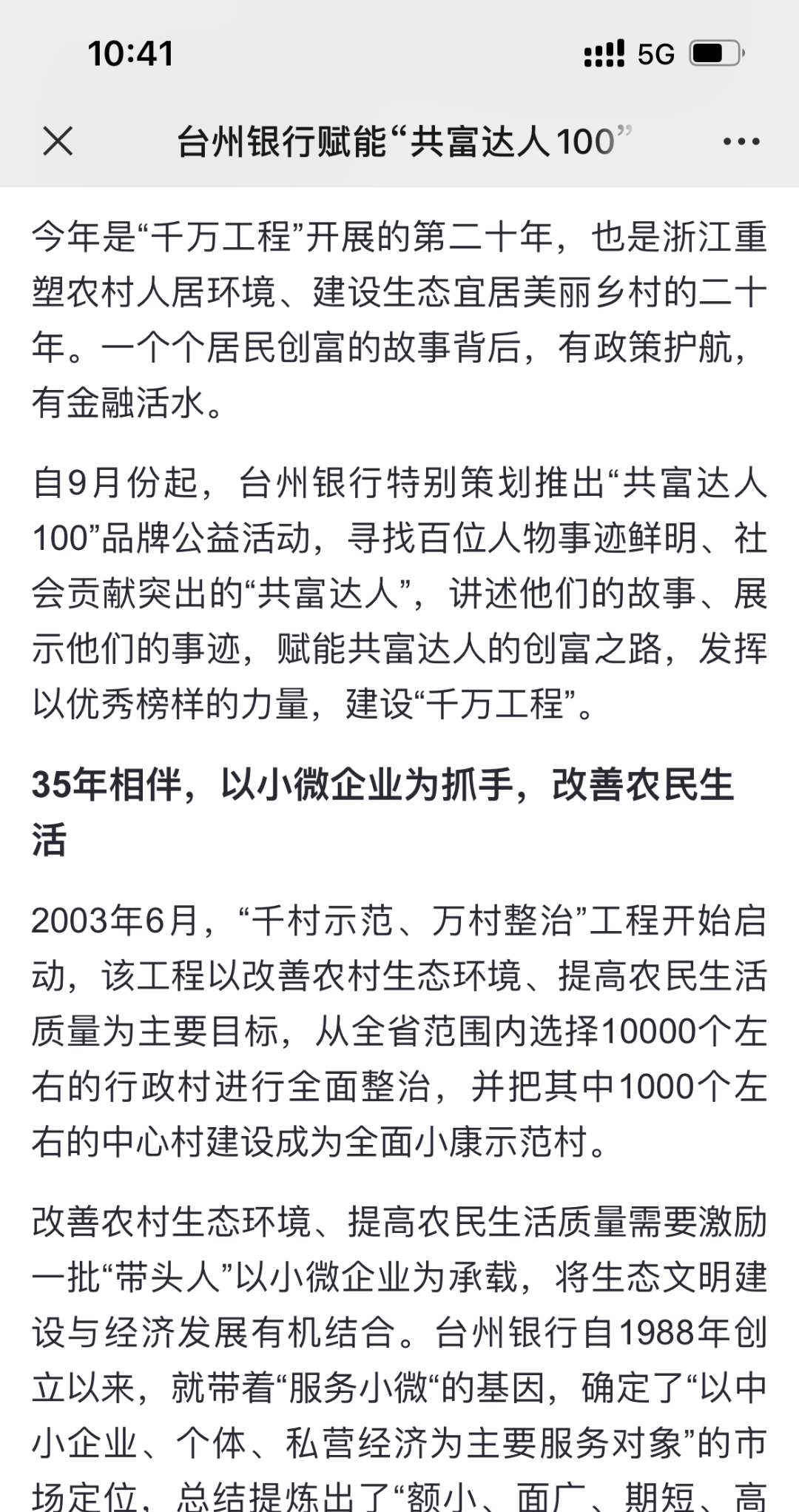 10:41 5G

台州银行赋能“共富达人100”

今年是“千万工程”开展的第二十年，也是浙江重塑农村人居环境、建设生态宜居美丽乡村的二十年。一个个居民创富的故事背后，有政策护航，有金融活水。

自9月份起，台州银行特别策划推出“共富达人100”品牌公益活动，寻找百位人物事迹鲜明、社会贡献突出的“共富达人”，讲述他们的故事、展示他们的事迹，赋能共富达人的创富之路，发挥以优秀榜样的力量，建设“千万工程”。

35年相伴，以小微企业为抓手，改善农民生活

2003年6月，“千村示范、万村整治”工程开始启动，该工程以改善农村生态环境、提高农民生活质量为主要目标，从全省范围内选择10000个左右的行政村进行全面整治，并把其中1000个左右的中心村建设成为全面小康示范村。

改善农村生态环境、提高农民生活质量需要激励一批“带头人”以小微企业为承载，将生态文明建设与经济发展有机结合。台州银行自1988年创立以来，就带着“服务小微“的基因，确定了“以中小企业、个体、私营经济为主要服务对象”的市场定位，总结提炼出了“额小、面广、期短、高